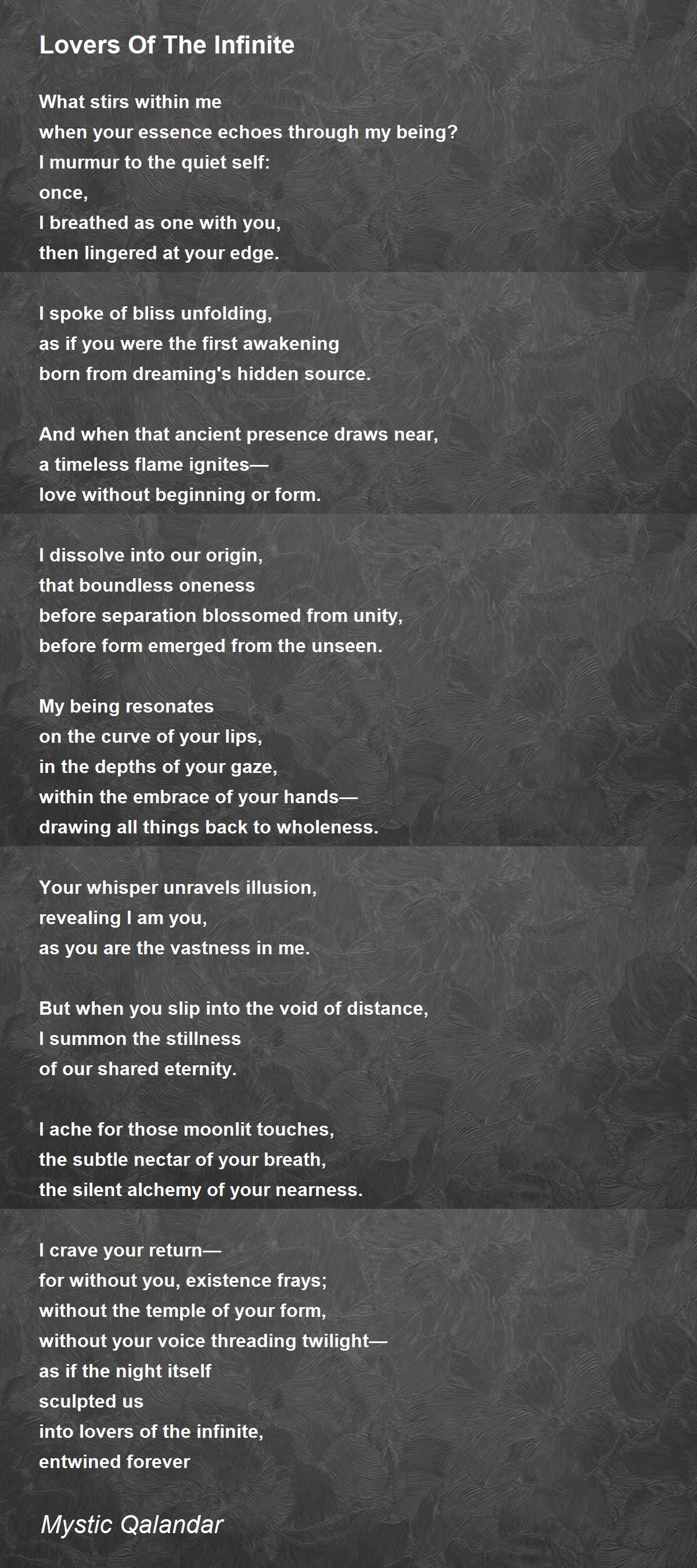 Lovers Of The Infinite

What stirs within me
when your essence echoes through my being?
I murmur to the quiet self:
once,
I breathed as one with you,
then lingered at your edge.

I spoke of bliss unfolding,
as if you were the first awakening
born from dreaming's hidden source.

And when that ancient presence draws near,
a timeless flame ignites—
love without beginning or form.

I dissolve into our origin,
that boundless oneness
before separation blossomed from unity,
before form emerged from the unseen.

My being resonates
on the curve of your lips,
in the depths of your gaze,
within the embrace of your hands—
drawing all things back to wholeness.

Your whisper unravels illusion,
revealing I am you,
as you are the vastness in me.

But when you slip into the void of distance,
I summon the stillness
of our shared eternity.

I ache for those moonlit touches,
the subtle nectar of your breath,
the silent alchemy of your nearness.

I crave your return—
for without you, existence frays;
without the temple of your form,
without your voice threading twilight—
as if the night itself
sculpted us
into lovers of the infinite,
entwined forever

Mystic Qalandar